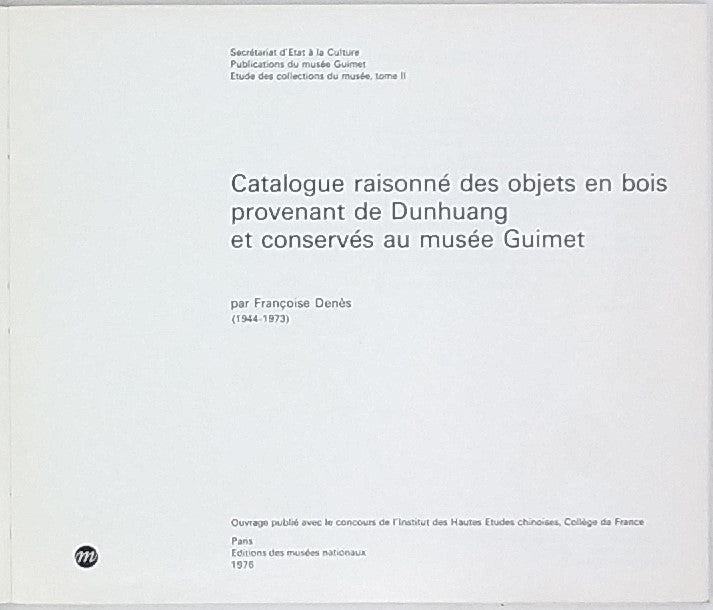 Secrétariat d'Etat à la Culture
Publications du musée Guimet
Etude des collections du musée, tome II

Catalogue raisonné des objets en bois provenant de Dunhuang et conservés au musée Guimet

par Françoise Denès
(1944-1973)

Ouvrage publié avec le concours de l'Institut des Hautes Etudes chinoises, Collège de France

Paris
Editions des musées nationaux
1976

m